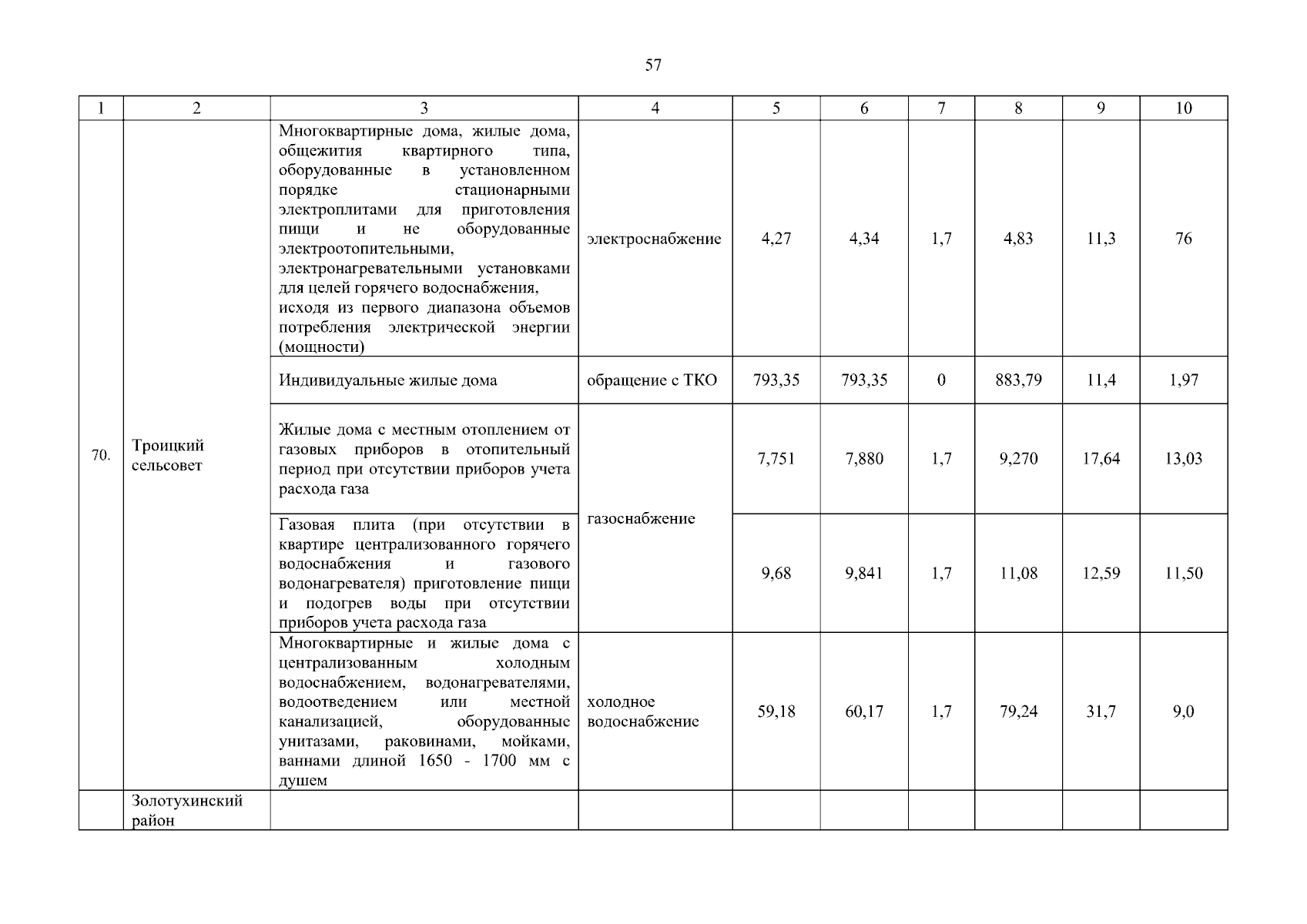 57

| 1 | 2 | 3 | 4 | 5 | 6 | 7 | 8 | 9 | 10 |
|---|---|---|---|---|---|---|---|---|---|
| 70. | Троицкий сельсовет | Многоквартирные дома, жилые дома, общежития квартирного типа, оборудованные в установленном порядке стационарными электроплитами для приготовления пищи и не оборудованные электроотопительными, электронагревательными установками для целей горячего водоснабжения, исходя из первого диапазона объемов потребления электрической энергии (мощности) | электроснабжение | 4,27 | 4,34 | 1,7 | 4,83 | 11,3 | 76 |
| | | Индивидуальные жилые дома | обращение с ТКО | 793,35 | 793,35 | 0 | 883,79 | 11,4 | 1,97 |
| | | Жилые дома с местным отоплением от газовых приборов в отопительный период при отсутствии приборов учета расхода газа | газоснабжение | 7,751 | 7,880 | 1,7 | 9,270 | 17,64 | 13,03 |
| | | Газовая плита (при отсутствии в квартире централизованного горячего водоснабжения и газового водонагревателя) приготовление пищи и подогрев воды при отсутствии приборов учета расхода газа | | 9,68 | 9,841 | 1,7 | 11,08 | 12,59 | 11,50 |
| | | Многоквартирные и жилые дома с централизованным холодным водоснабжением, водонагревателями, водоотведением или местной канализацией, оборудованные унитазами, раковинами, мойками, ваннами длиной 1650 - 1700 мм с душем | холодное водоснабжение | 59,18 | 60,17 | 1,7 | 79,24 | 31,7 | 9,0 |
| | Золотухинский район | | | | | | | | |